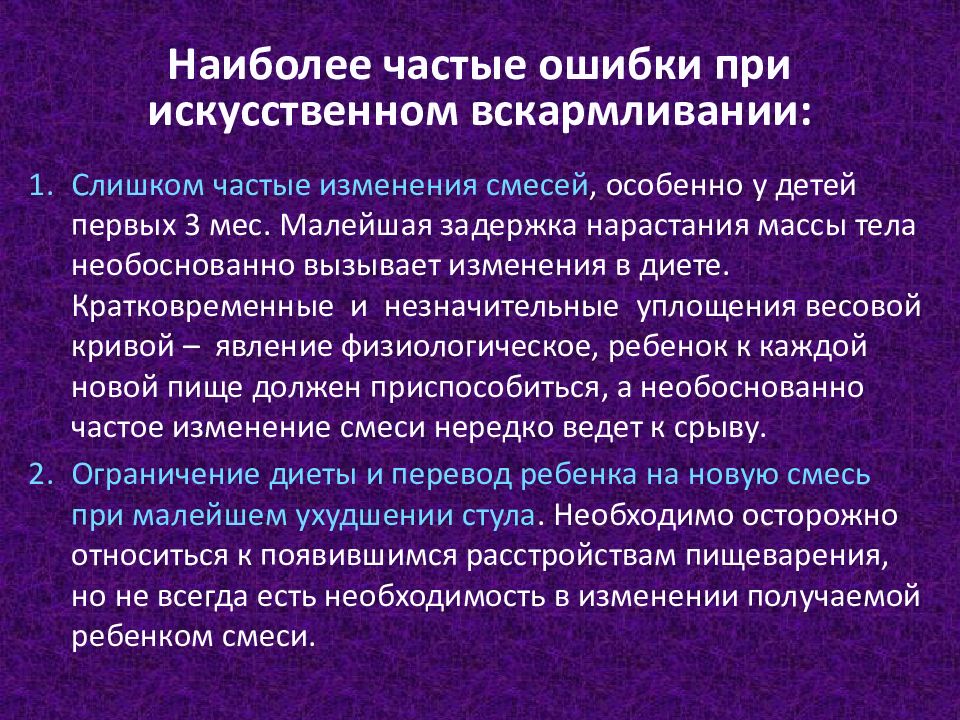 Наиболее частые ошибки при искусственном вскармливании:

1. Слишком частые изменения смесей, особенно у детей первых 3 мес. Малейшая задержка нарастания массы тела необоснованно вызывает изменения в диете. Кратковременные и незначительные уплощения весовой кривой – явление физиологическое, ребенок к каждой новой пище должен приспособиться, а необоснованно частое изменение смеси нередко ведет к срыву.

2. Ограничение диеты и перевод ребенка на новую смесь при малейшем ухудшении стула. Необходимо осторожно относиться к появившимся расстройствам пищеварения, но не всегда есть необходимость в изменении получаемой ребенком смеси.